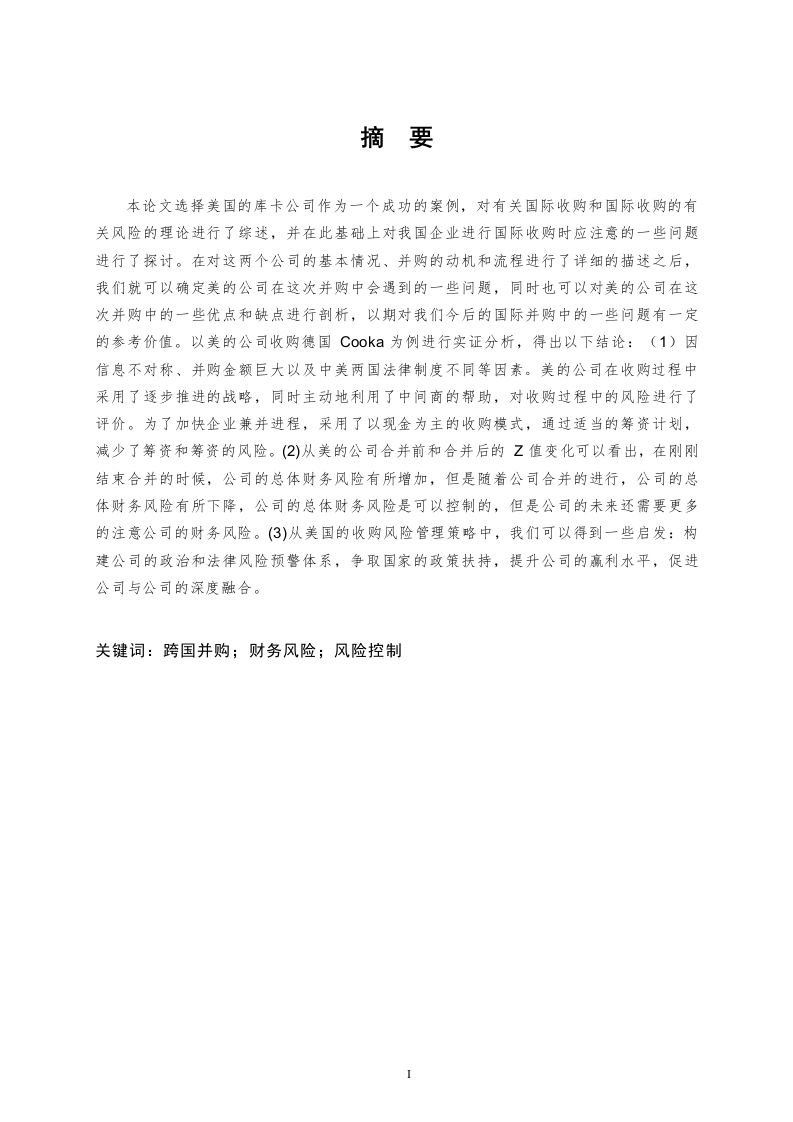 摘　要

本论文选择美国的库卡公司作为一个成功的案例，对有关国际收购和国际收购的有关风险的理论进行了综述，并在此基础上对我国企业进行国际收购时应注意的一些问题进行了探讨。在对这两个公司的基本情况、并购的动机和流程进行了详细的描述之后，我们就可以确定美的公司在这次并购中会遇到的一些问题，同时也可以对美的公司在这次并购中的一些优点和缺点进行剖析，以期对我们今后的国际并购中的一些问题有一定的参考价值。以美的公司收购德国 Cooka 为例进行实证分析，得出以下结论：（1）因信息不对称、并购金额巨大以及中美两国法律制度不同等因素。美的公司在收购过程中采用了逐步推进的战略，同时主动地利用了中间商的帮助，对收购过程中的风险进行了评价。为了加快企业兼并进程，采用了以现金为主的收购模式，通过适当的筹资计划，减少了筹资和筹资的风险。(2)从美的公司合并前和合并后的 Z 值变化可以看出，在刚刚结束合并的时候，公司的总体财务风险有所增加，但是随着公司合并的进行，公司的总体财务风险有所下降，公司的总体财务风险是可以控制的，但是公司的未来还需要更多的注意公司的财务风险。(3)从美国的收购风险管理策略中，我们可以得到一些启发：构建公司的政治和法律风险预警体系，争取国家的政策扶持，提升公司的赢利水平，促进公司与公司的深度融合。

关键词：跨国并购；财务风险；风险控制

I